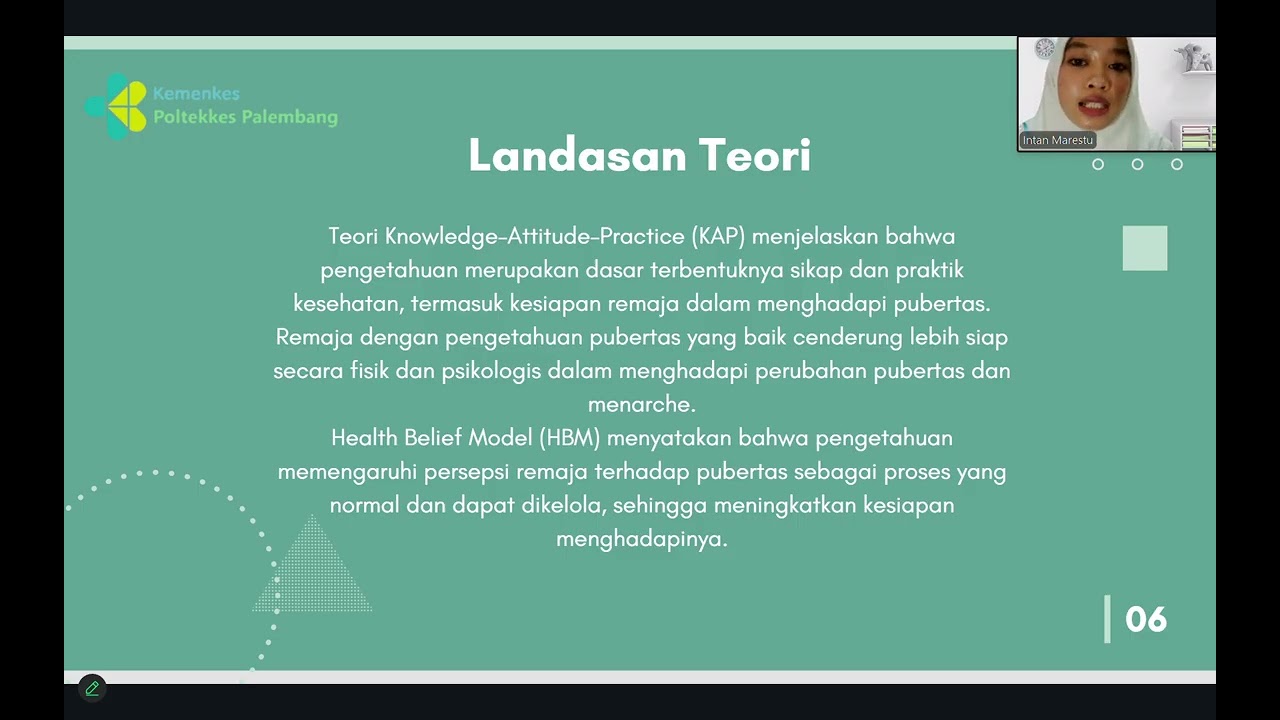 Kemenkes
Poltekkes Palembang

Intan Marestu

Landasan Teori

Teori Knowledge-Attitude-Practice (KAP) menjelaskan bahwa pengetahuan merupakan dasar terbentuknya sikap dan praktik kesehatan, termasuk kesiapan remaja dalam menghadapi pubertas. Remaja dengan pengetahuan pubertas yang baik cenderung lebih siap secara fisik dan psikologis dalam menghadapi perubahan pubertas dan menarche.
Health Belief Model (HBM) menyatakan bahwa pengetahuan memengaruhi persepsi remaja terhadap pubertas sebagai proses yang normal dan dapat dikelola, sehingga meningkatkan kesiapan menghadapinya.

06